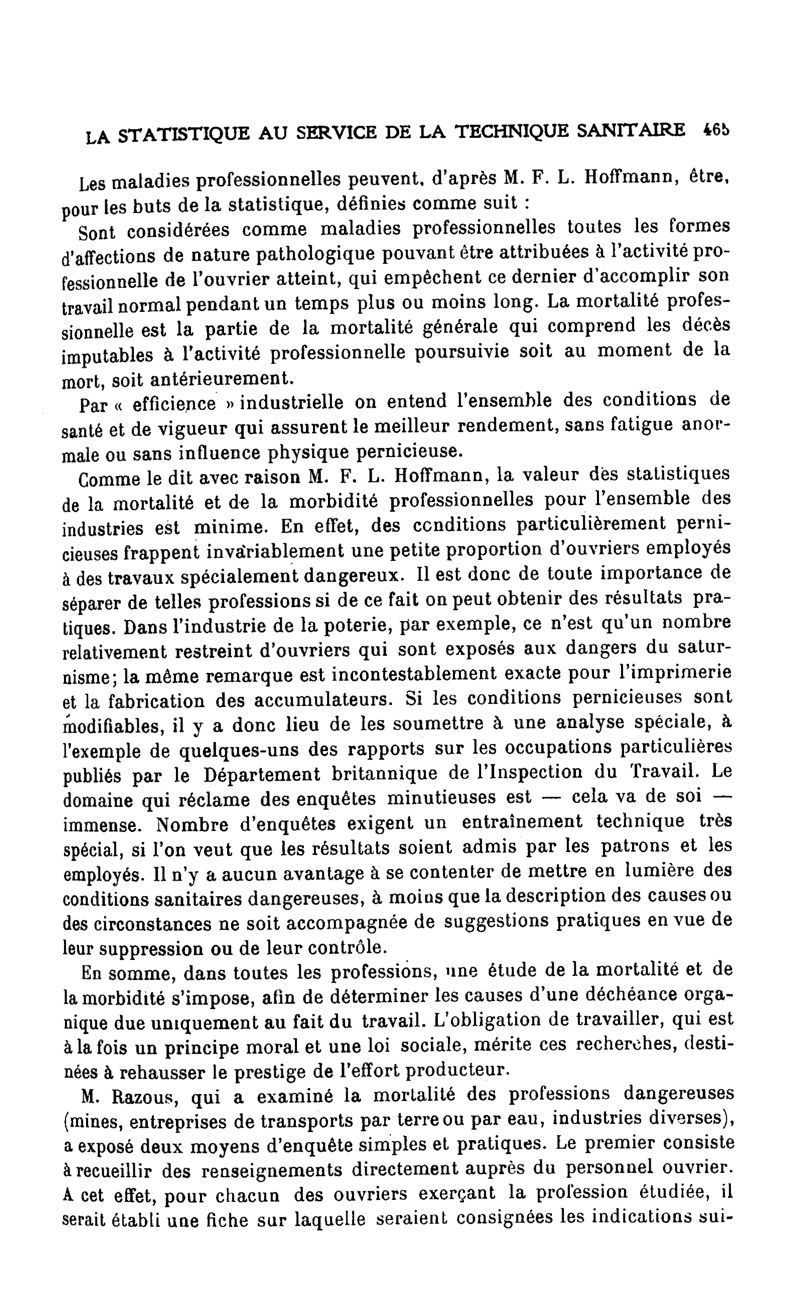 LA STATISTIQUE AU SERVICE DE LA TECHNIQUE SANITAIRE 465

Les maladies professionnelles peuvent, d'après M. F. L. Hoffmann, être, pour les buts de la statistique, définies comme suit :

Sont considérées comme maladies professionnelles toutes les formes d'affections de nature pathologique pouvant être attribuées à l'activité professionnelle de l'ouvrier atteint, qui empêchent ce dernier d'accomplir son travail normal pendant un temps plus ou moins long. La mortalité professionnelle est la partie de la mortalité générale qui comprend les décès imputables à l'activité professionnelle poursuivie soit au moment de la mort, soit antérieurement.

Par « efficience » industrielle on entend l'ensemble des conditions de santé et de vigueur qui assurent le meilleur rendement, sans fatigue anormale ou sans influence physique pernicieuse.

Comme le dit avec raison M. F. L. Hoffmann, la valeur des statistiques de la mortalité et de la morbidité professionnelles pour l'ensemble des industries est minime. En effet, des conditions particulièrement pernicieuses frappent invariablement une petite proportion d'ouvriers employés à des travaux spécialement dangereux. Il est donc de toute importance de séparer de telles professions si de ce fait on peut obtenir des résultats pratiques. Dans l'industrie de la poterie, par exemple, ce n'est qu'un nombre relativement restreint d'ouvriers qui sont exposés aux dangers du saturnisme; la même remarque est incontestablement exacte pour l'imprimerie et la fabrication des accumulateurs. Si les conditions pernicieuses sont modifiables, il y a donc lieu de les soumettre à une analyse spéciale, à l'exemple de quelques-uns des rapports sur les occupations particulières publiés par le Département britannique de l'Inspection du Travail. Le domaine qui réclame des enquêtes minutieuses est — cela va de soi — immense. Nombre d'enquêtes exigent un entraînement technique très spécial, si l'on veut que les résultats soient admis par les patrons et les employés. Il n'y a aucun avantage à se contenter de mettre en lumière des conditions sanitaires dangereuses, à moins que la description des causes ou des circonstances ne soit accompagnée de suggestions pratiques en vue de leur suppression ou de leur contrôle.

En somme, dans toutes les professions, une étude de la mortalité et de la morbidité s'impose, afin de déterminer les causes d'une déchéance organique due uniquement au fait du travail. L'obligation de travailler, qui est à la fois un principe moral et une loi sociale, mérite ces recherches, destinées à rehausser le prestige de l'effort producteur.

M. Razous, qui a examiné la mortalité des professions dangereuses (mines, entreprises de transports par terre ou par eau, industries diverses), a exposé deux moyens d'enquête simples et pratiques. Le premier consiste à recueillir des renseignements directement auprès du personnel ouvrier. A cet effet, pour chacun des ouvriers exerçant la profession étudiée, il serait établi une fiche sur laquelle seraient consignées les indications sui-